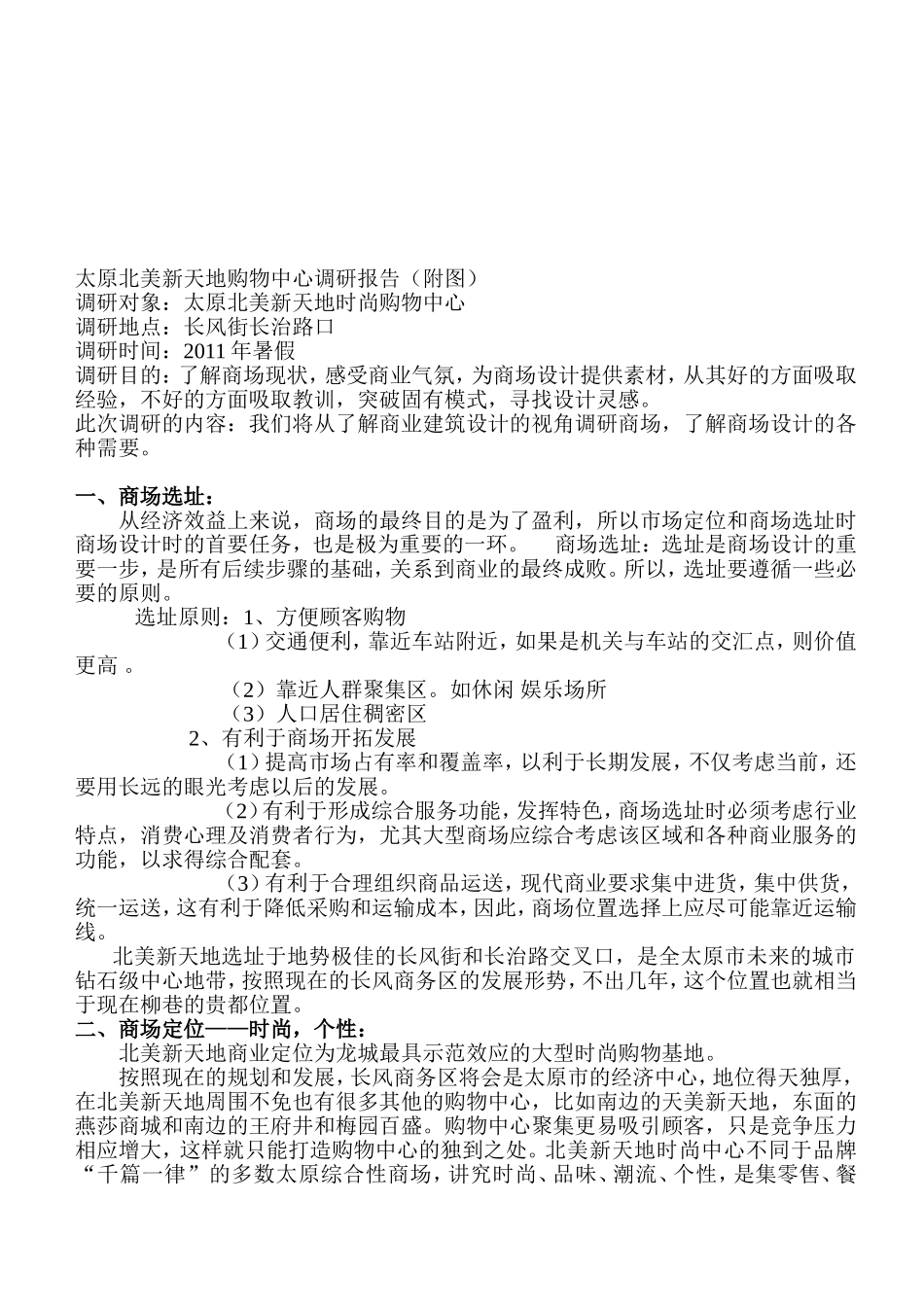 太原北美新天地购物中心调研报告（附图）
调研对象：太原北美新天地时尚购物中心
调研地点：长风街长治路口
调研时间：2011 年暑假
调研目的：了解商场现状，感受商业气氛，为商场设计提供素材，从其好的方面吸取经验，不好的方面吸取教训，突破固有模式，寻找设计灵感。
此次调研的内容：我们将从了解商业建筑设计的视角调研商场，了解商场设计的各种需要。

一、商场选址：
从经济效益上来说，商场的最终目的是为了盈利，所以市场定位和商场选址时商场设计时的首要任务，也是极为重要的一环。　商场选址：选址是商场设计的重要一步，是所有后续步骤的基础，关系到商业的最终成败。所以，选址要遵循一些必要的原则。
选址原则：1、方便顾客购物
（1）交通便利，靠近车站附近，如果是机关与车站的交汇点，则价值更高 。
（2）靠近人群聚集区。如休闲 娱乐场所
（3）人口居住稠密区
2、有利于商场开拓发展
（1）提高市场占有率和覆盖率，以利于长期发展，不仅考虑当前，还要用长远的眼光考虑以后的发展。
（2）有利于形成综合服务功能，发挥特色，商场选址时必须考虑行业特点，消费心理及消费者行为，尤其大型商场应综合考虑该区域和各种商业服务的功能，以求得综合配套。
（3）有利于合理组织商品运送，现代商业要求集中进货，集中供货，统一运送，这有利于降低采购和运输成本，因此，商场位置选择上应尽可能靠近运输线。
北美新天地选址于地势极佳的长风街和长治路交叉口，是全太原市未来的城市钻石级中心地带，按照现在的长风商务区的发展形势，不出几年，这个位置也就相当于现在柳巷的贵都位置。
二、商场定位——时尚，个性：
北美新天地商业定位为龙城最具示范效应的大型时尚购物基地。
按照现在的规划和发展，长风商务区将会是太原市的经济中心，地位得天独厚，在北美新天地周围不免也有很多其他的购物中心，比如南边的天美新天地，东面的燕莎商城和南边的王府井和梅园百盛。购物中心聚集更易吸引顾客，只是竞争压力相应增大，这样就只能打造购物中心的独到之处。北美新天地时尚中心不同于品牌“千篇一律”的多数太原综合性商场，讲究时尚、品味、潮流、个性，是集零售、餐